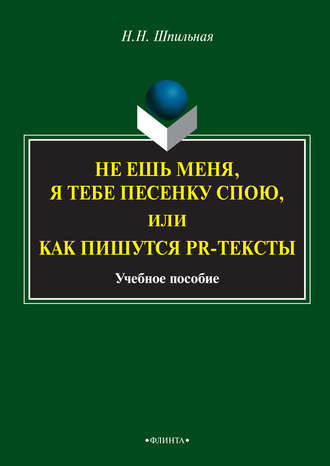 Н.Н. Шпильная

НЕ ЕШЬ МЕНЯ, Я ТЕБЕ ПЕСЕНКУ СПОЮ, ИЛИ КАК ПИШУТСЯ PR-ТЕКСТЫ

Учебное пособие

•ФЛИНТА•